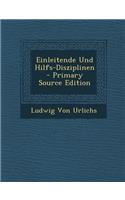 Einleitende Und Hilfs-Disziplinen - Primary Source Edition

Ludwig Von Urlichs